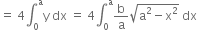 $= 4\int_0^a y\,dx = 4\int_0^a \frac{b}{a}\sqrt{a^2 - x^2}\,dx$